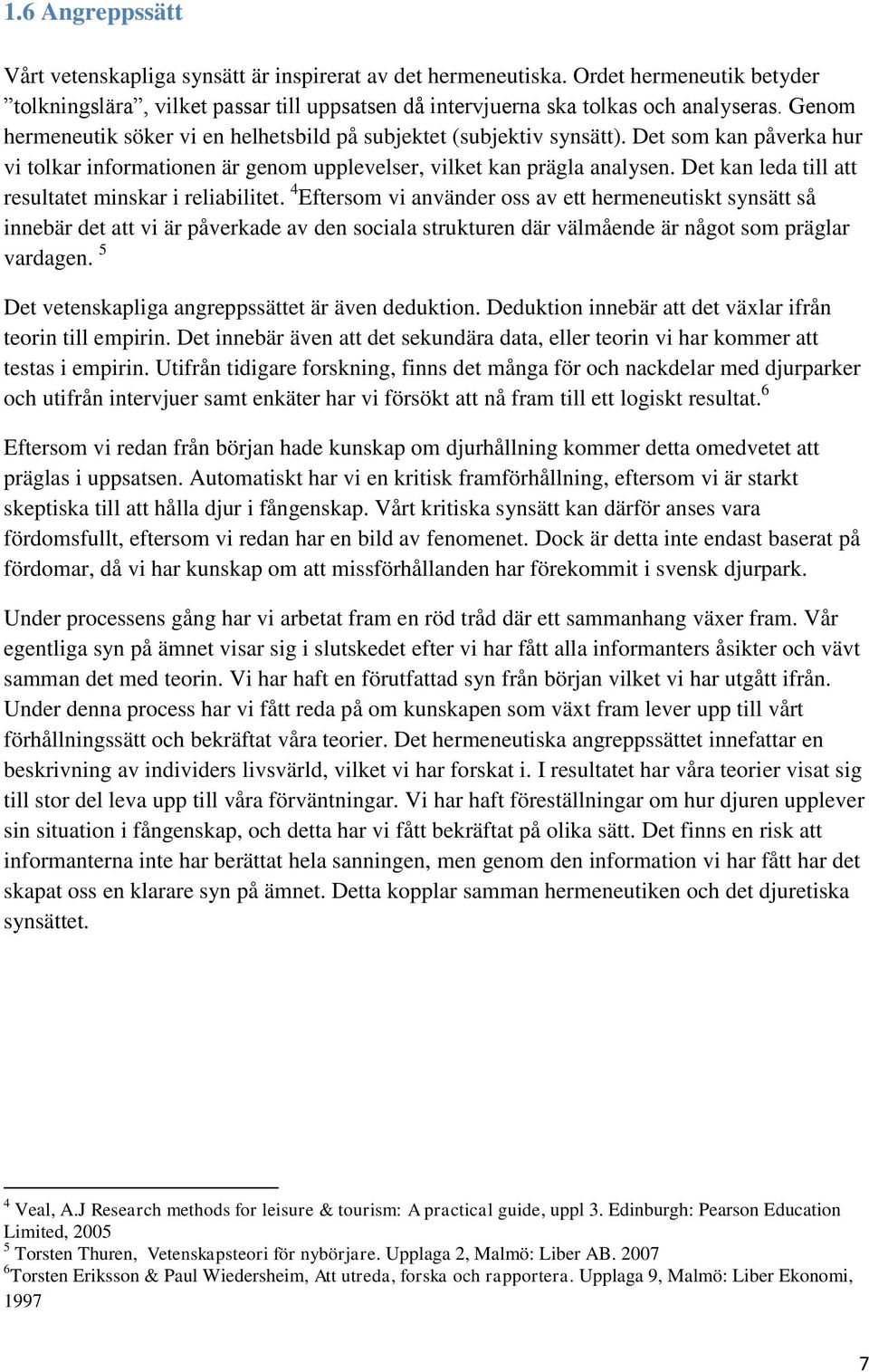 1.6 Angreppssätt

Vårt vetenskapliga synsätt är inspirerat av det hermeneutiska. Ordet hermeneutik betyder ”tolkningslära”, vilket passar till uppsatsen då intervjuerna ska tolkas och analyseras. Genom hermeneutik söker vi en helhetsbild på subjektet (subjektiv synsätt). Det som kan påverka hur vi tolkar informationen är genom upplevelser, vilket kan prägla analysen. Det kan leda till att resultatet minskar i reliabilitet. $^4$Eftersom vi använder oss av ett hermeneutiskt synsätt så innebär det att vi är påverkade av den sociala strukturen där välmående är något som präglar vardagen. $^5$

Det vetenskapliga angreppssättet är även deduktion. Deduktion innebär att det växlar ifrån teorin till empirin. Det innebär även att det sekundära data, eller teorin vi har kommer att testas i empirin. Utifrån tidigare forskning, finns det många för och nackdelar med djurparker och utifrån intervjuer samt enkäter har vi försökt att nå fram till ett logiskt resultat.$^6$

Eftersom vi redan från början hade kunskap om djurhållning kommer detta omedvetet att präglas i uppsatsen. Automatiskt har vi en kritisk framförhållning, eftersom vi är starkt skeptiska till att hålla djur i fångenskap. Vårt kritiska synsätt kan därför anses vara fördomsfullt, eftersom vi redan har en bild av fenomenet. Dock är detta inte endast baserat på fördomar, då vi har kunskap om att missförhållanden har förekommit i svensk djurpark.

Under processens gång har vi arbetat fram en röd tråd där ett sammanhang växer fram. Vår egentliga syn på ämnet visar sig i slutskedet efter vi har fått alla informanters åsikter och vävt samman det med teorin. Vi har haft en förutfattad syn från början vilket vi har utgått ifrån. Under denna process har vi fått reda på om kunskapen som växt fram lever upp till vårt förhållningssätt och bekräftat våra teorier. Det hermeneutiska angreppssättet innefattar en beskrivning av individers livsvärld, vilket vi har forskat i. I resultatet har våra teorier visat sig till stor del leva upp till våra förväntningar. Vi har haft föreställningar om hur djuren upplever sin situation i fångenskap, och detta har vi fått bekräftat på olika sätt. Det finns en risk att informanterna inte har berättat hela sanningen, men genom den information vi har fått har det skapat oss en klarare syn på ämnet. Detta kopplar samman hermeneutiken och det djuretiska synsättet.

$^4$ Veal, A.J Research methods for leisure & tourism: A practical guide, uppl 3. Edinburgh: Pearson Education Limited, 2005
$^5$ Torsten Thuren, Vetenskapsteori för nybörjare. Upplaga 2, Malmö: Liber AB. 2007
$^6$Torsten Eriksson & Paul Wiedersheim, Att utreda, forska och rapportera. Upplaga 9, Malmö: Liber Ekonomi, 1997

7